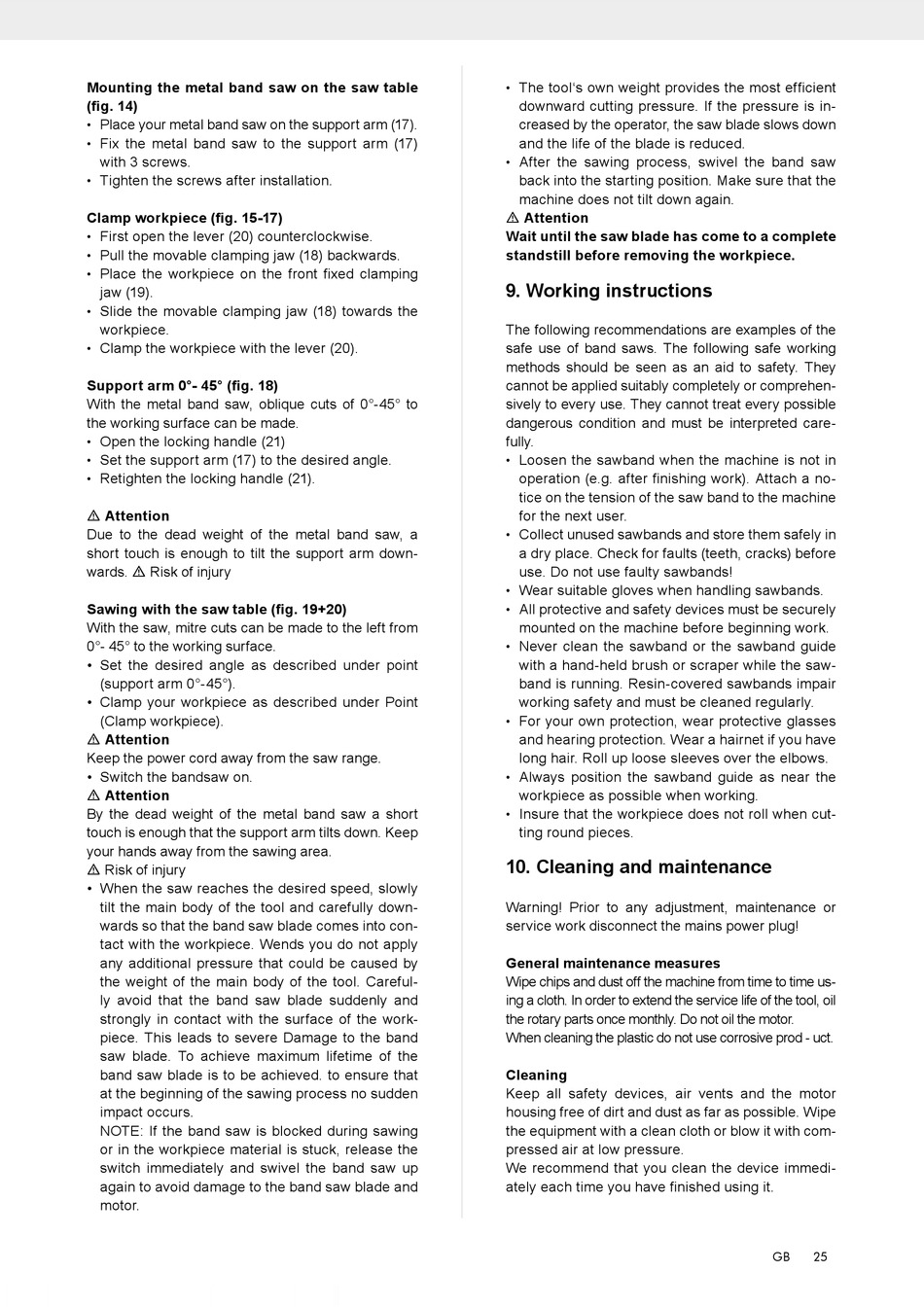 **Mounting the metal band saw on the saw table (fig. 14)**
• Place your metal band saw on the support arm (17).
• Fix the metal band saw to the support arm (17) with 3 screws.
• Tighten the screws after installation.

**Clamp workpiece (fig. 15-17)**
• First open the lever (20) counterclockwise.
• Pull the movable clamping jaw (18) backwards.
• Place the workpiece on the front fixed clamping jaw (19).
• Slide the movable clamping jaw (18) towards the workpiece.
• Clamp the workpiece with the lever (20).

**Support arm 0°- 45° (fig. 18)**
With the metal band saw, oblique cuts of 0°-45° to the working surface can be made.
• Open the locking handle (21)
• Set the support arm (17) to the desired angle.
• Retighten the locking handle (21).

⚠ **Attention**
Due to the dead weight of the metal band saw, a short touch is enough to tilt the support arm downwards. ⚠ Risk of injury

**Sawing with the saw table (fig. 19+20)**
With the saw, mitre cuts can be made to the left from 0°- 45° to the working surface.
• Set the desired angle as described under point (support arm 0°-45°).
• Clamp your workpiece as described under Point (Clamp workpiece).
⚠ **Attention**
Keep the power cord away from the saw range.
• Switch the bandsaw on.
⚠ **Attention**
By the dead weight of the metal band saw a short touch is enough that the support arm tilts down. Keep your hands away from the sawing area.
⚠ Risk of injury
• When the saw reaches the desired speed, slowly tilt the main body of the tool and carefully downwards so that the band saw blade comes into contact with the workpiece. Wends you do not apply any additional pressure that could be caused by the weight of the main body of the tool. Carefully avoid that the band saw blade suddenly and strongly in contact with the surface of the workpiece. This leads to severe Damage to the band saw blade. To achieve maximum lifetime of the band saw blade is to be achieved. to ensure that at the beginning of the sawing process no sudden impact occurs.
NOTE: If the band saw is blocked during sawing or in the workpiece material is stuck, release the switch immediately and swivel the band saw up again to avoid damage to the band saw blade and motor.

• The tool's own weight provides the most efficient downward cutting pressure. If the pressure is increased by the operator, the saw blade slows down and the life of the blade is reduced.
• After the sawing process, swivel the band saw back into the starting position. Make sure that the machine does not tilt down again.
⚠ **Attention**
**Wait until the saw blade has come to a complete standstill before removing the workpiece.**

**9. Working instructions**

The following recommendations are examples of the safe use of band saws. The following safe working methods should be seen as an aid to safety. They cannot be applied suitably completely or comprehensively to every use. They cannot treat every possible dangerous condition and must be interpreted carefully.
• Loosen the sawband when the machine is not in operation (e.g. after finishing work). Attach a notice on the tension of the saw band to the machine for the next user.
• Collect unused sawbands and store them safely in a dry place. Check for faults (teeth, cracks) before use. Do not use faulty sawbands!
• Wear suitable gloves when handling sawbands.
• All protective and safety devices must be securely mounted on the machine before beginning work.
• Never clean the sawband or the sawband guide with a hand-held brush or scraper while the sawband is running. Resin-covered sawbands impair working safety and must be cleaned regularly.
• For your own protection, wear protective glasses and hearing protection. Wear a hairnet if you have long hair. Roll up loose sleeves over the elbows.
• Always position the sawband guide as near the workpiece as possible when working.
• Insure that the workpiece does not roll when cutting round pieces.

**10. Cleaning and maintenance**

Warning! Prior to any adjustment, maintenance or service work disconnect the mains power plug!

**General maintenance measures**
Wipe chips and dust off the machine from time to time using a cloth. In order to extend the service life of the tool, oil the rotary parts once monthly. Do not oil the motor.
When cleaning the plastic do not use corrosive prod - uct.

**Cleaning**
Keep all safety devices, air vents and the motor housing free of dirt and dust as far as possible. Wipe the equipment with a clean cloth or blow it with compressed air at low pressure.
We recommend that you clean the device immediately each time you have finished using it.

GB 25